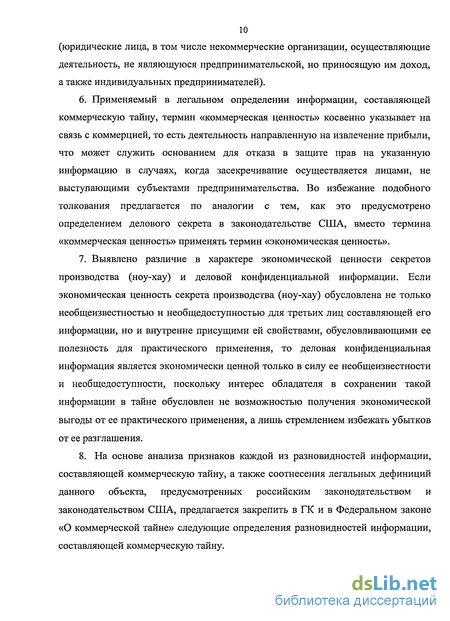 10

(юридические лица, в том числе некоммерческие организации, осуществляющие деятельность, не являющуюся предпринимательской, но приносящую им доход, а также индивидуальных предпринимателей).

6. Применяемый в легальном определении информации, составляющей коммерческую тайну, термин «коммерческая ценность» косвенно указывает на связь с коммерцией, то есть деятельность направленную на извлечение прибыли, что может служить основанием для отказа в защите прав на указанную информацию в случаях, когда засекречивание осуществляется лицами, не выступающими субъектами предпринимательства. Во избежание подобного толкования предлагается по аналогии с тем, как это предусмотрено определением делового секрета в законодательстве США, вместо термина «коммерческая ценность» применять термин «экономическая ценность».

7. Выявлено различие в характере экономической ценности секретов производства (ноу-хау) и деловой конфиденциальной информации. Если экономическая ценность секрета производства (ноу-хау) обусловлена не только необщеизвестностью и необщедоступностью для третьих лиц составляющей его информации, но и внутренне присущими ей свойствами, обусловливающими ее полезность для практического применения, то деловая конфиденциальная информация является экономически ценной только в силу ее необщеизвестности и необщедоступности, поскольку интерес обладателя в сохранении такой информации в тайне обусловлен не возможностью получения экономической выгоды от ее практического применения, а лишь стремлением избежать убытков от ее разглашения.

8. На основе анализа признаков каждой из разновидностей информации, составляющей коммерческую тайну, а также соотнесения легальных дефиниций данного объекта, предусмотренных российским законодательством и законодательством США, предлагается закрепить в ГК и в Федеральном законе «О коммерческой тайне» следующие определения разновидностей информации, составляющей коммерческую тайну.

dsLib.net
библиотека диссертаций